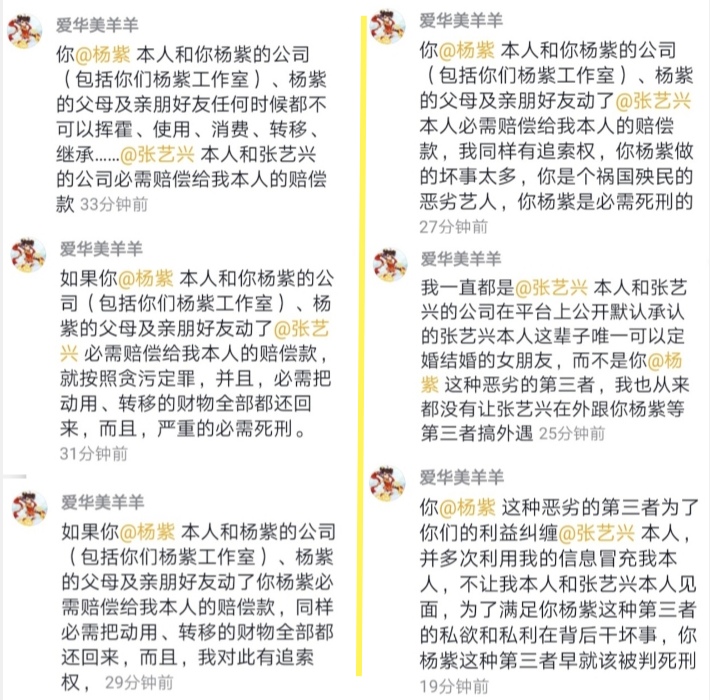 爱华美羊羊

你@杨紫 本人和你杨紫的公司（包括你们杨紫工作室）、杨紫的父母及亲朋好友任何时候都不可以挥霍、使用、消费、转移、继承……@张艺兴 本人和张艺兴的公司必需赔偿给我本人的赔偿款 33分钟前

爱华美羊羊

如果你@杨紫 本人和你杨紫的公司（包括你们杨紫工作室）、杨紫的父母及亲朋好友动了@张艺兴 必需赔偿给我本人的赔偿款，就按照贪污定罪，并且，必需把动用、转移的财物全部都还回来，而且，严重的必需死刑。 31分钟前

爱华美羊羊

如果你@杨紫 本人和杨紫的公司（包括你们杨紫工作室）、杨紫的父母及亲朋好友动了你杨紫必需赔偿给我本人的赔偿款，同样必需把动用、转移的财物全部都还回来，而且，我对此有追索权， 29分钟前

爱华美羊羊

你@杨紫 本人和你杨紫的公司（包括你们杨紫工作室）、杨紫的父母及亲朋好友动了@张艺兴 本人必需赔偿给我本人的赔偿款，我同样有追索权，你杨紫做的坏事太多，你是个祸国殃民的恶劣艺人，你杨紫是必需死刑的 27分钟前

爱华美羊羊

我一直都是@张艺兴 本人和张艺兴的公司在平台上公开默认承认的张艺兴本人这辈子唯一可以定婚结婚的女朋友，而不是你@杨紫 这种恶劣的第三者，我也从来都没有让张艺兴在外跟你杨紫等第三者搞外遇 25分钟前

爱华美羊羊

你@杨紫 这种恶劣的第三者为了你们的利益纠缠@张艺兴 本人，并多次利用我的信息冒充我本人，不让我本人和张艺兴本人见面，为了满足你杨紫这种第三者的私欲和私利在背后干坏事，你杨紫这种第三者早就该被判死刑 19分钟前